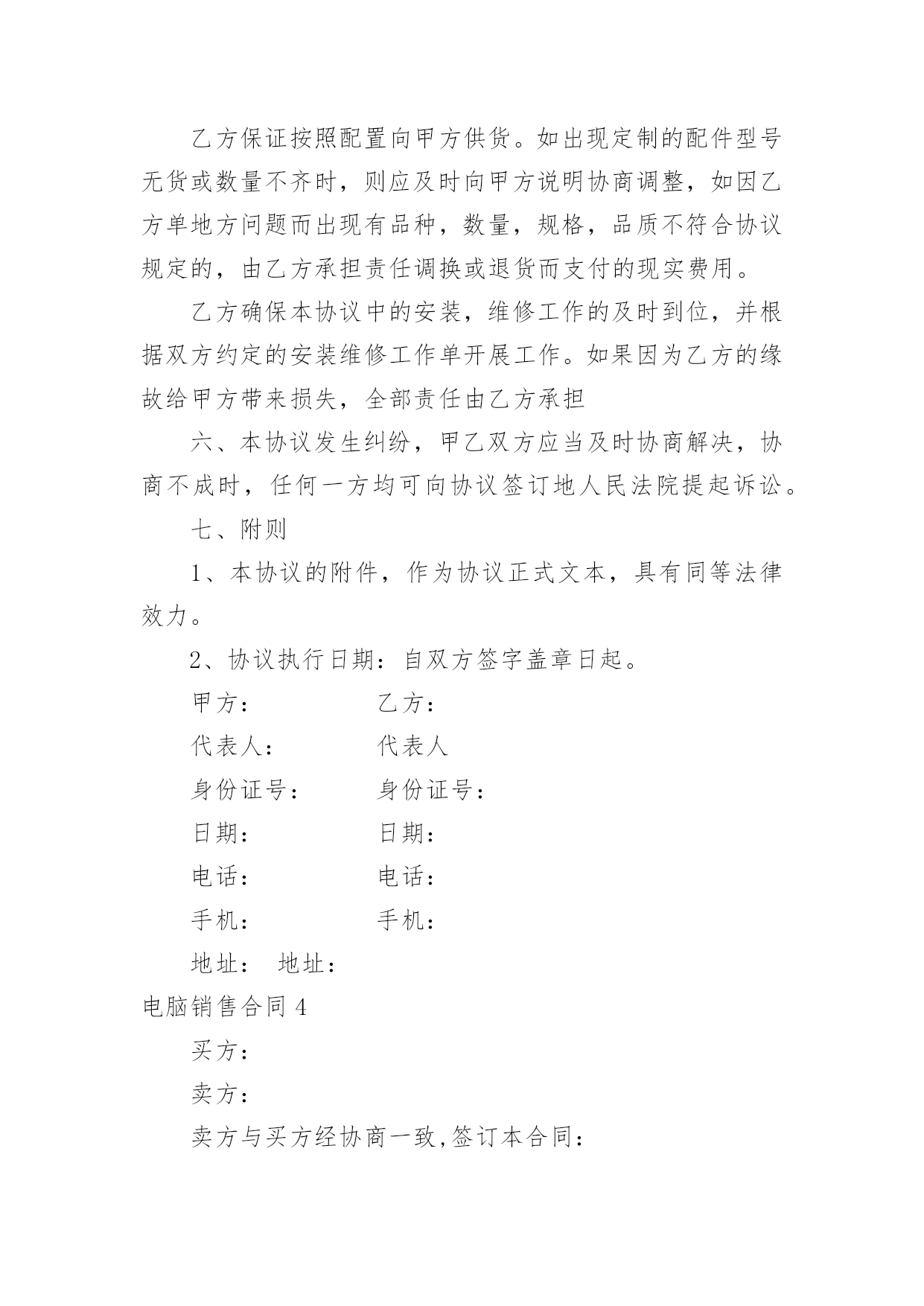 乙方保证按照配置向甲方供货。如出现定制的配件型号无货或数量不齐时，则应及时向甲方说明协商调整，如因乙方单地方问题而出现有品种，数量，规格，品质不符合协议规定的，由乙方承担责任调换或退货而支付的现实费用。

乙方确保本协议中的安装，维修工作的及时到位，并根据双方约定的安装维修工作单开展工作。如果因为乙方的缘故给甲方带来损失，全部责任由乙方承担

六、本协议发生纠纷，甲乙双方应当及时协商解决，协商不成时，任何一方均可向协议签订地人民法院提起诉讼。

七、附则

1、本协议的附件，作为协议正式文本，具有同等法律效力。

2、协议执行日期：自双方签字盖章日起。

甲方：　　乙方：

代表人：　　代表人

身份证号：　　身份证号：

日期：　　日期：

电话：　　电话：

手机：　　手机：

地址：　地址：

电脑销售合同 4

买方：

卖方：

卖方与买方经协商一致,签订本合同：